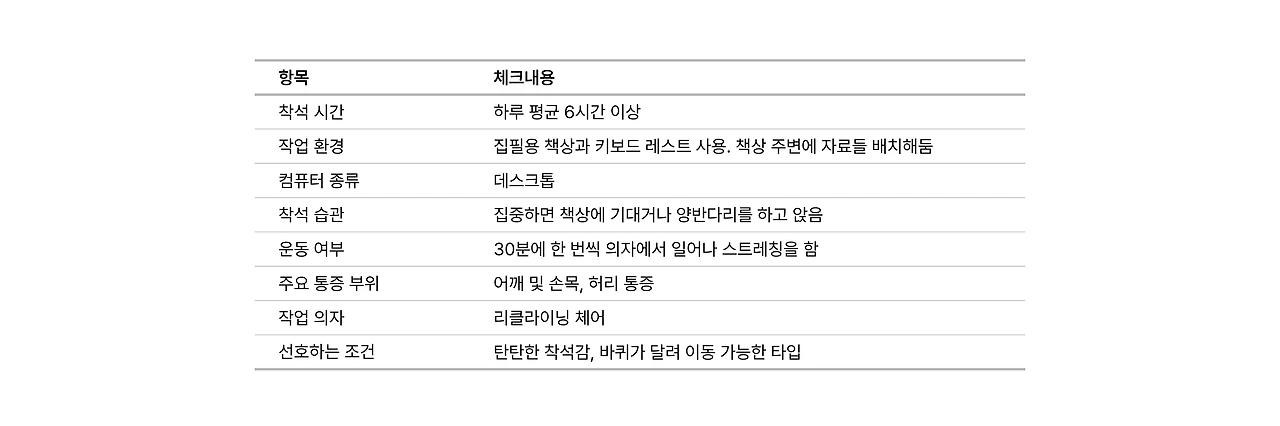 | 항목 | 체크내용 |
|---|---|
| 착석 시간 | 하루 평균 6시간 이상 |
| 작업 환경 | 집필용 책상과 키보드 레스트 사용. 책상 주변에 자료들 배치해둠 |
| 컴퓨터 종류 | 데스크톱 |
| 착석 습관 | 집중하면 책상에 기대거나 양반다리를 하고 앉음 |
| 운동 여부 | 30분에 한 번씩 의자에서 일어나 스트레칭을 함 |
| 주요 통증 부위 | 어깨 및 손목, 허리 통증 |
| 작업 의자 | 리클라이닝 체어 |
| 선호하는 조건 | 탄탄한 착석감, 바퀴가 달려 이동 가능한 타입 |